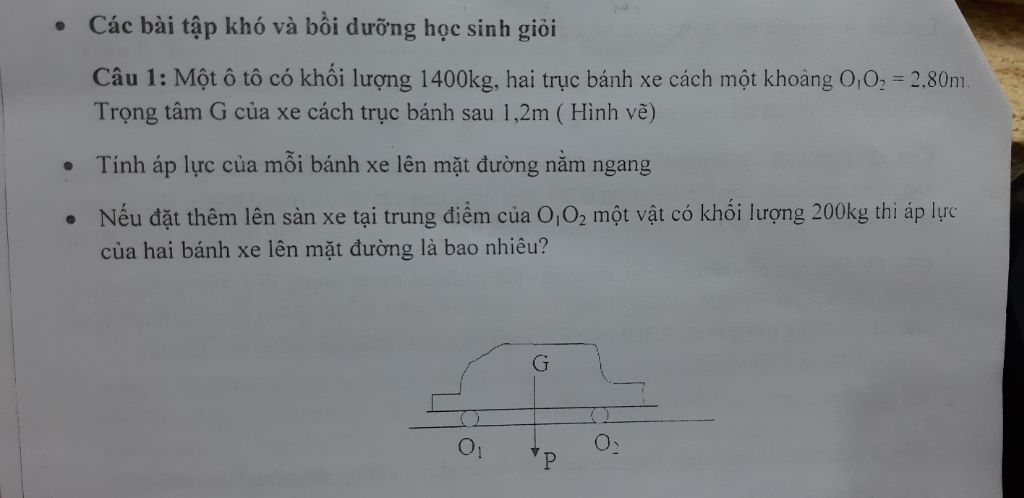 • Các bài tập khó và bồi dưỡng học sinh giỏi

Câu 1: Một ô tô có khối lượng 1400kg, hai trục bánh xe cách một khoảng $O_1O_2 = 2,80m$. Trọng tâm G của xe cách trục bánh sau 1,2m ( Hình vẽ)

• Tính áp lực của mỗi bánh xe lên mặt đường nằm ngang

• Nếu đặt thêm lên sàn xe tại trung điểm của $O_1O_2$ một vật có khối lượng 200kg thì áp lực của hai bánh xe lên mặt đường là bao nhiêu?

G
$O_1$
P
$O_2$